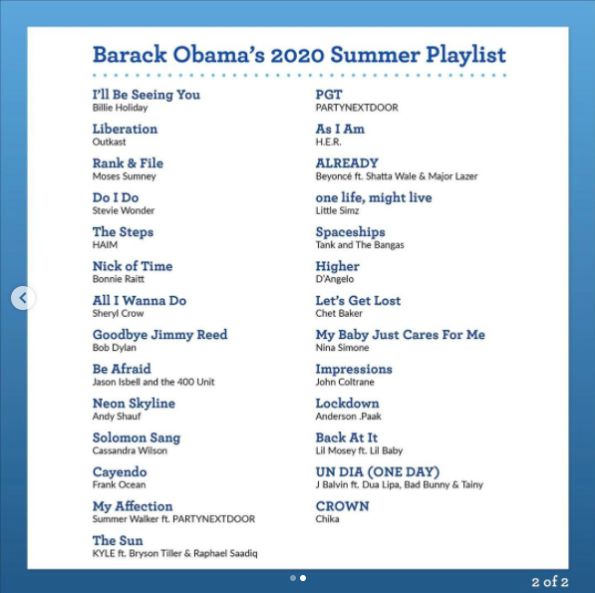 Barack Obama's 2020 Summer Playlist

I'll Be Seeing You
Billie Holiday

Liberation
Outkast

Rank & File
Moses Sumney

Do I Do
Stevie Wonder

The Steps
HAIM

Nick of Time
Bonnie Raitt

All I Wanna Do
Sheryl Crow

Goodbye Jimmy Reed
Bob Dylan

Be Afraid
Jason Isbell and the 400 Unit

Neon Skyline
Andy Shauf

Solomon Sang
Cassandra Wilson

Cayendo
Frank Ocean

My Affection
Summer Walker ft. PARTYNEXTDOOR

The Sun
KYLE ft. Bryson Tiller & Raphael Saadiq

PGT
PARTYNEXTDOOR

As I Am
H.E.R.

ALREADY
Beyoncé ft. Shatta Wale & Major Lazer

one life, might live
Little Simz

Spaceships
Tank and The Bangas

Higher
D'Angelo

Let's Get Lost
Chet Baker

My Baby Just Cares For Me
Nina Simone

Impressions
John Coltrane

Lockdown
Anderson .Paak

Back At It
Lil Mosey ft. Lil Baby

UN DIA (ONE DAY)
J Balvin ft. Dua Lipa, Bad Bunny & Tainy

CROWN
Chika

2 of 2